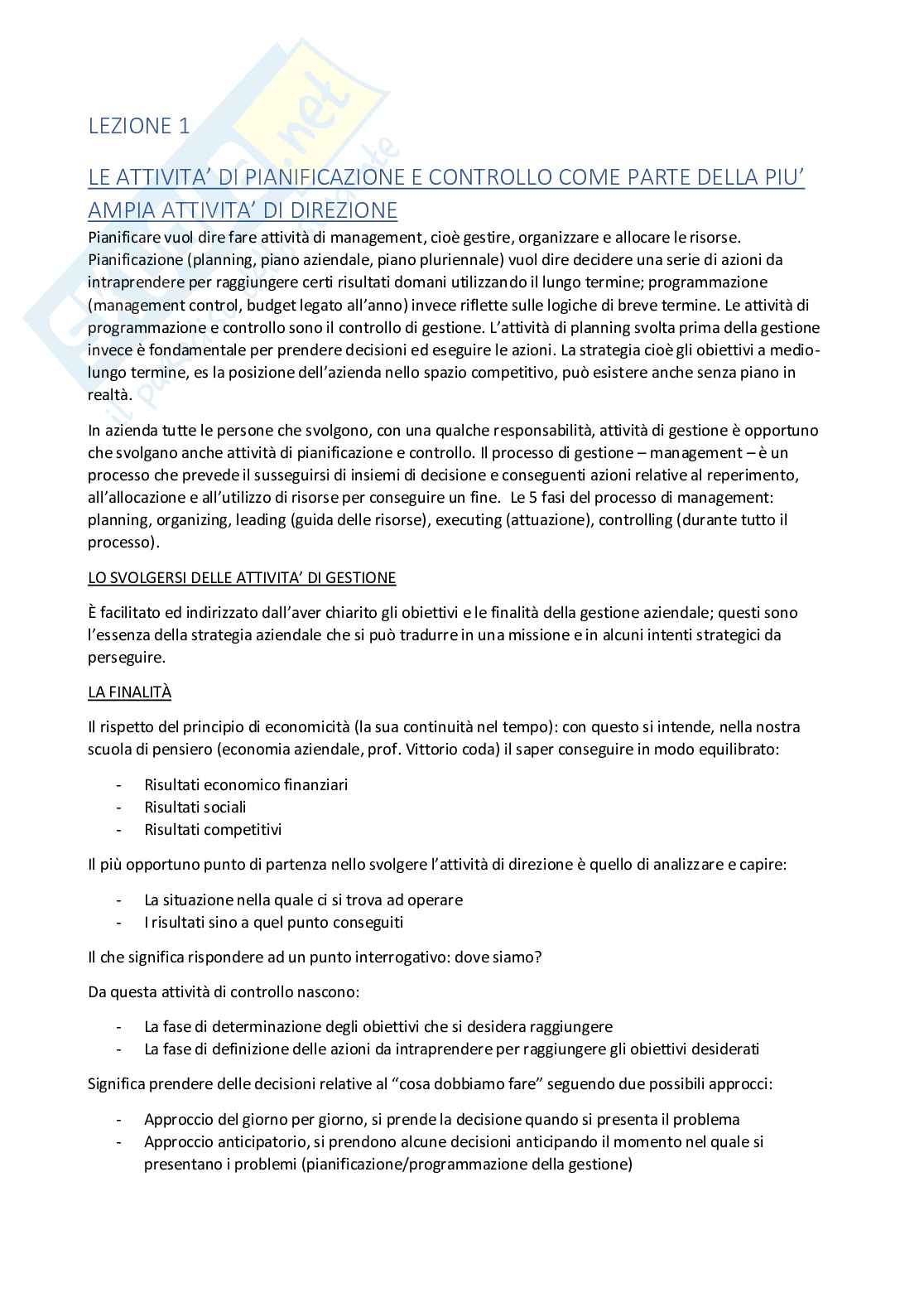 LEZIONE 1

LE ATTIVITA' DI PIANIFICAZIONE E CONTROLLO COME PARTE DELLA PIU' AMPIA ATTIVITA' DI DIREZIONE

Pianificare vuol dire fare attività di management, cioè gestire, organizzare e allocare le risorse. Pianificazione (planning, piano aziendale, piano pluriennale) vuol dire decidere una serie di azioni da intraprendere per raggiungere certi risultati domani utilizzando il lungo termine; programmazione (management control, budget legato all'anno) invece riflette sulle logiche di breve termine. Le attività di programmazione e controllo sono il controllo di gestione. L'attività di planning svolta prima della gestione invece è fondamentale per prendere decisioni ed eseguire le azioni. La strategia cioè gli obiettivi a medio-lungo termine, es la posizione dell'azienda nello spazio competitivo, può esistere anche senza piano in realtà.

In azienda tutte le persone che svolgono, con una qualche responsabilità, attività di gestione è opportuno che svolgano anche attività di pianificazione e controllo. Il processo di gestione – management – è un processo che prevede il susseguirsi di insiemi di decisione e conseguenti azioni relative al reperimento, all'allocazione e all'utilizzo di risorse per conseguire un fine. Le 5 fasi del processo di management: planning, organizing, leading (guida delle risorse), executing (attuazione), controlling (durante tutto il processo).

LO SVOLGERSI DELLE ATTIVITA' DI GESTIONE

È facilitato ed indirizzato dall'aver chiarito gli obiettivi e le finalità della gestione aziendale; questi sono l'essenza della strategia aziendale che si può tradurre in una missione e in alcuni intenti strategici da perseguire.

LA FINALITÀ

Il rispetto del principio di economicità (la sua continuità nel tempo): con questo si intende, nella nostra scuola di pensiero (economia aziendale, prof. Vittorio coda) il saper conseguire in modo equilibrato:

- Risultati economico finanziari
- Risultati sociali
- Risultati competitivi

Il più opportuno punto di partenza nello svolgere l'attività di direzione è quello di analizzare e capire:

- La situazione nella quale ci si trova ad operare
- I risultati sino a quel punto conseguiti

Il che significa rispondere ad un punto interrogativo: dove siamo?

Da questa attività di controllo nascono:

- La fase di determinazione degli obiettivi che si desidera raggiungere
- La fase di definizione delle azioni da intraprendere per raggiungere gli obiettivi desiderati

Significa prendere delle decisioni relative al "cosa dobbiamo fare" seguendo due possibili approcci:

- Approccio del giorno per giorno, si prende la decisione quando si presenta il problema
- Approccio anticipatorio, si prendono alcune decisioni anticipando il momento nel quale si presentano i problemi (pianificazione/programmazione della gestione)